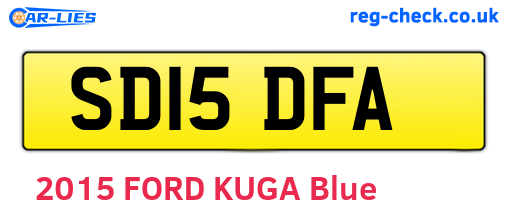 CAR-LIES

reg-check.co.uk

SD15 DFA

2015 FORD KUGA Blue